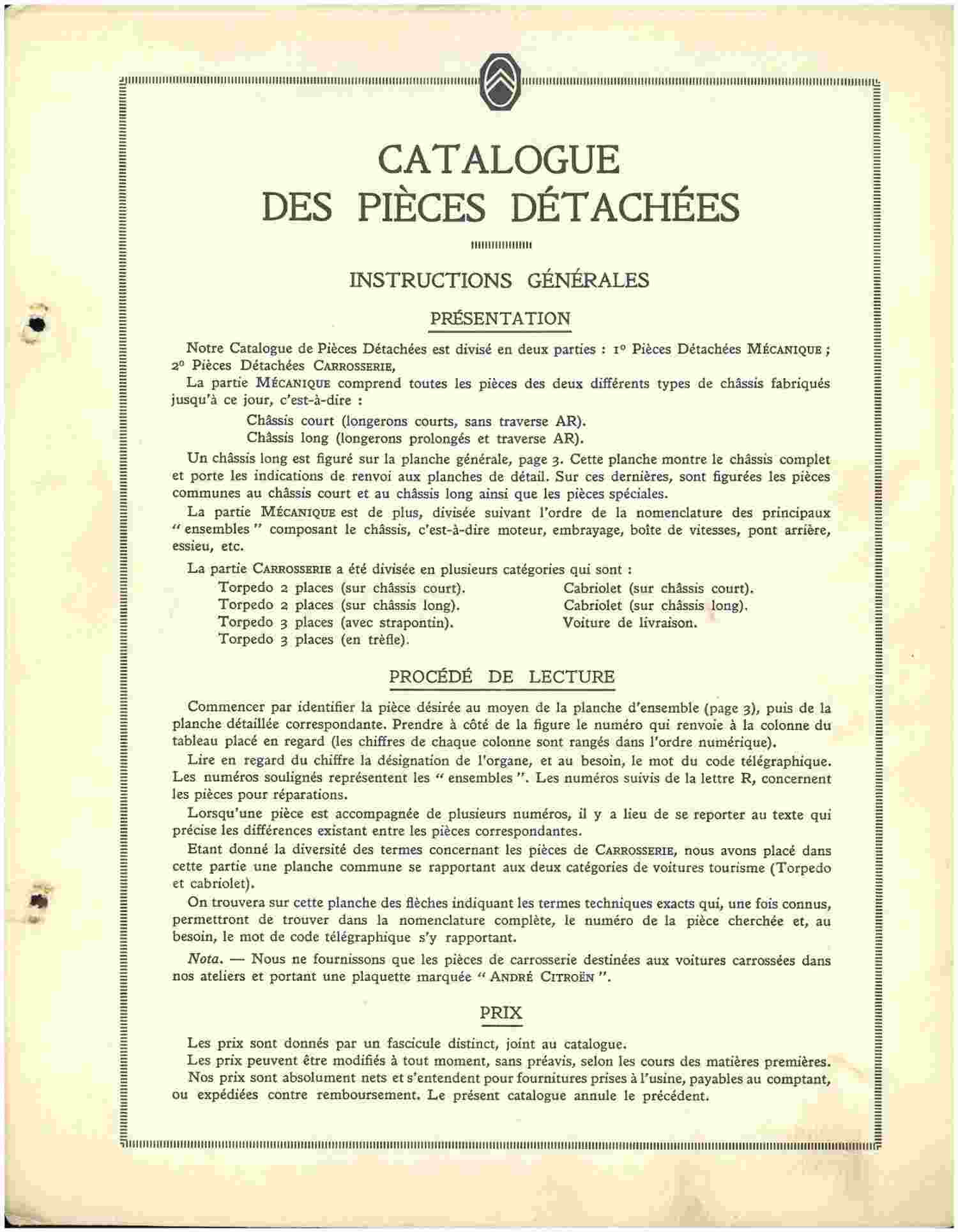 CATALOGUE
DES PIÈCES DÉTACHÉES

INSTRUCTIONS GÉNÉRALES

PRÉSENTATION

Notre Catalogue de Pièces Détachées est divisé en deux parties : 1° Pièces Détachées MÉCANIQUE ; 2° Pièces Détachées CARROSSERIE,

La partie MÉCANIQUE comprend toutes les pièces des deux différents types de châssis fabriqués jusqu'à ce jour, c'est-à-dire :

Châssis court (longerons courts, sans traverse AR).
Châssis long (longerons prolongés et traverse AR).

Un châssis long est figuré sur la planche générale, page 3. Cette planche montre le châssis complet et porte les indications de renvoi aux planches de détail. Sur ces dernières, sont figurées les pièces communes au châssis court et au châssis long ainsi que les pièces spéciales.

La partie MÉCANIQUE est de plus, divisée suivant l'ordre de la nomenclature des principaux " ensembles " composant le châssis, c'est-à-dire moteur, embrayage, boîte de vitesses, pont arrière, essieu, etc.

La partie CARROSSERIE a été divisée en plusieurs catégories qui sont :

Torpedo 2 places (sur châssis court).
Torpedo 2 places (sur châssis long).
Torpedo 3 places (avec strapontin).
Torpedo 3 places (en trèfle).

Cabriolet (sur châssis court).
Cabriolet (sur châssis long).
Voiture de livraison.

PROCÉDÉ DE LECTURE

Commencer par identifier la pièce désirée au moyen de la planche d'ensemble (page 3), puis de la planche détaillée correspondante. Prendre à côté de la figure le numéro qui renvoie à la colonne du tableau placé en regard (les chiffres de chaque colonne sont rangés dans l'ordre numérique).

Lire en regard du chiffre la désignation de l'organe, et au besoin, le mot du code télégraphique. Les numéros soulignés représentent les " ensembles ". Les numéros suivis de la lettre R, concernent les pièces pour réparations.

Lorsqu'une pièce est accompagnée de plusieurs numéros, il y a lieu de se reporter au texte qui précise les différences existant entre les pièces correspondantes.

Etant donné la diversité des termes concernant les pièces de CARROSSERIE, nous avons placé dans cette partie une planche commune se rapportant aux deux catégories de voitures tourisme (Torpedo et cabriolet).

On trouvera sur cette planche des flèches indiquant les termes techniques exacts qui, une fois connus, permettront de trouver dans la nomenclature complète, le numéro de la pièce cherchée et, au besoin, le mot de code télégraphique s'y rapportant.

Nota. — Nous ne fournissons que les pièces de carrosserie destinées aux voitures carrossées dans nos ateliers et portant une plaquette marquée " ANDRÉ CITROËN ".

PRIX

Les prix sont donnés par un fascicule distinct, joint au catalogue.

Les prix peuvent être modifiés à tout moment, sans préavis, selon les cours des matières premières.

Nos prix sont absolument nets et s'entendent pour fournitures prises à l'usine, payables au comptant, ou expédiées contre remboursement. Le présent catalogue annule le précédent.